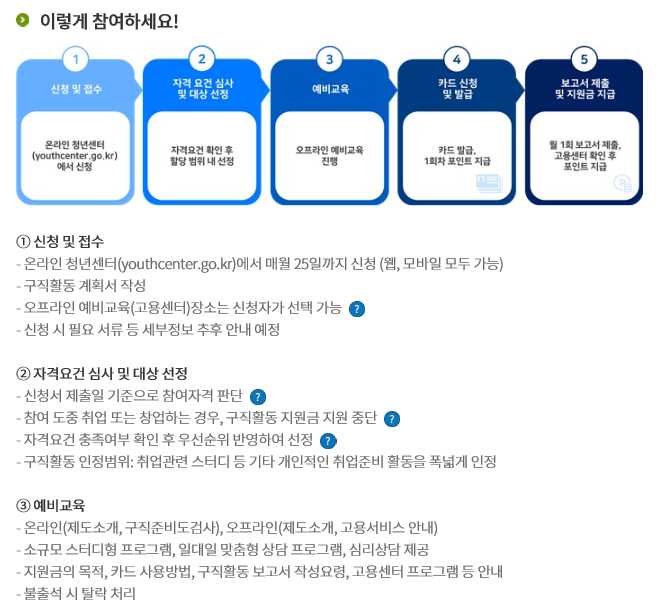 이렇게 참여하세요!

1
신청 및 접수
온라인 청년센터 (youthcenter.go.kr) 에서 신청

2
자격 요건 심사 및 대상 선정
자격요건 확인 후 할당 범위 내 선정

3
예비교육
오프라인 예비교육 진행

4
카드 신청 및 발급
카드 발급, 1회차 포인트 지급

5
보고서 제출 및 지원금 지급
월 1회 보고서 제출, 고용센터 확인 후 포인트 지급

① 신청 및 접수
- 온라인 청년센터(youthcenter.go.kr)에서 매월 25일까지 신청 (웹, 모바일 모두 가능)
- 구직활동 계획서 작성
- 오프라인 예비교육(고용센터)장소는 신청자가 선택 가능 ?
- 신청 시 필요 서류 등 세부정보 추후 안내 예정

② 자격요건 심사 및 대상 선정
- 신청서 제출일 기준으로 참여자격 판단 ?
- 참여 도중 취업 또는 창업하는 경우, 구직활동 지원금 지원 중단 ?
- 자격요건 충족여부 확인 후 우선순위 반영하여 선정 ?
- 구직활동 인정범위: 취업관련 스터디 등 기타 개인적인 취업준비 활동을 폭넓게 인정

③ 예비교육
- 온라인(제도소개, 구직준비도검사), 오프라인(제도소개, 고용서비스 안내)
- 소규모 스터디형 프로그램, 일대일 맞춤형 상담 프로그램, 심리상담 제공
- 지원금의 목적, 카드 사용방법, 구직활동 보고서 작성요령, 고용센터 프로그램 등 안내
- 불출석 시 탈락 처리